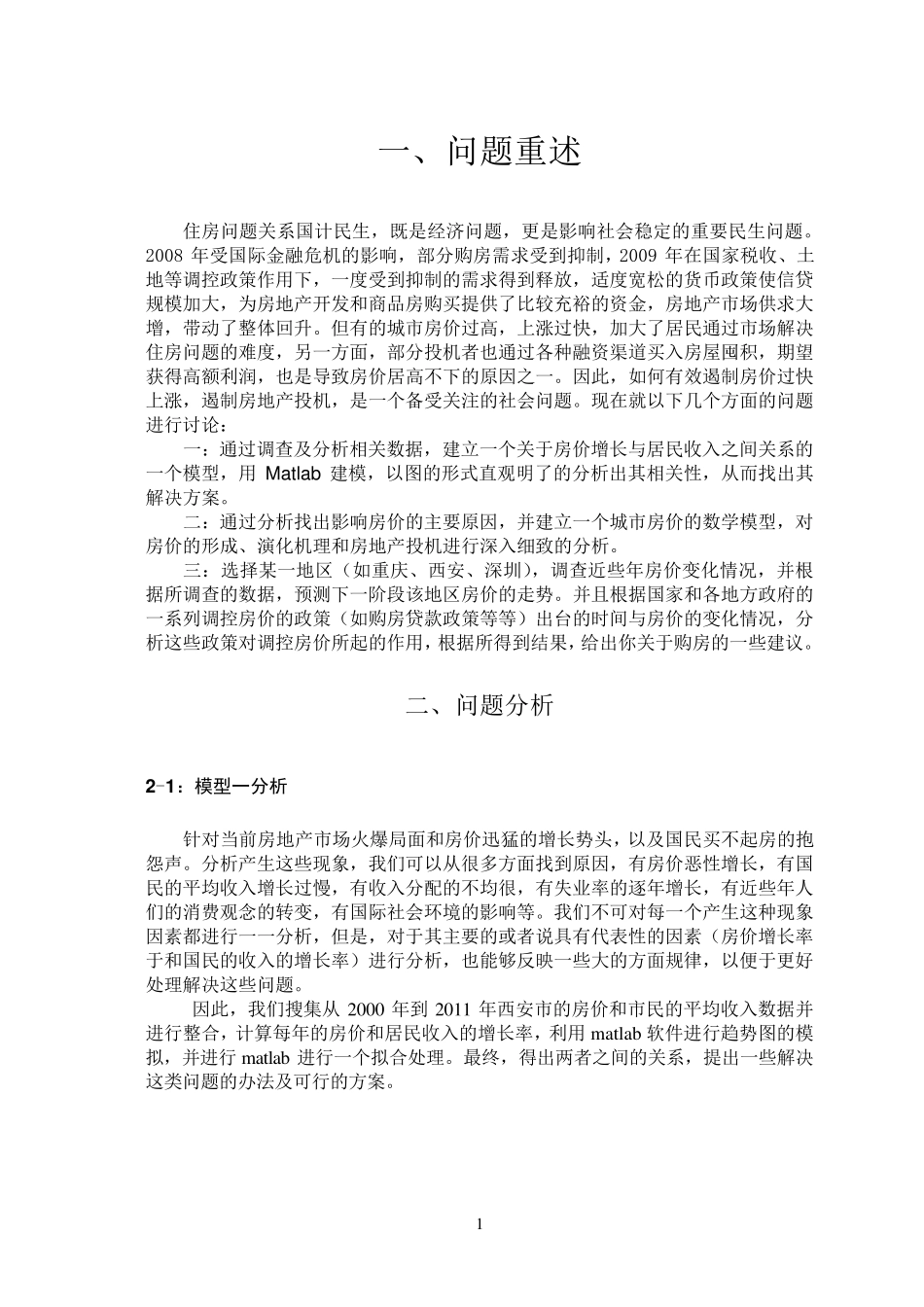 一、问题重述

住房问题关系国计民生，既是经济问题，更是影响社会稳定的重要民生问题。2008 年受国际金融危机的影响，部分购房需求受到抑制，2009 年在国家税收、土地等调控政策作用下，一度受到抑制的需求得到释放，适度宽松的货币政策使信贷规模加大，为房地产开发和商品房购买提供了比较充裕的资金，房地产市场供求大增，带动了整体回升。但有的城市房价过高，上涨过快，加大了居民通过市场解决住房问题的难度，另一方面，部分投机者也通过各种融资渠道买入房屋囤积，期望获得高额利润，也是导致房价居高不下的原因之一。因此，如何有效遏制房价过快上涨，遏制房地产投机，是一个备受关注的社会问题。现在就以下几个方面的问题进行讨论：

一：通过调查及分析相关数据，建立一个关于房价增长与居民收入之间关系的一个模型，用 Matlab 建模，以图的形式直观明了的分析出其相关性，从而找出其解决方案。

二：通过分析找出影响房价的主要原因，并建立一个城市房价的数学模型，对房价的形成、演化机理和房地产投机进行深入细致的分析。

三：选择某一地区（如重庆、西安、深圳），调查近些年房价变化情况，并根据所调查的数据，预测下一阶段该地区房价的走势。并且根据国家和各地方政府的一系列调控房价的政策（如购房贷款政策等等）出台的时间与房价的变化情况，分析这些政策对调控房价所起的作用，根据所得到结果，给出你关于购房的一些建议。

二、问题分析

2-1：模型一分析

针对当前房地产市场火爆局面和房价迅猛的增长势头，以及国民买不起房的抱怨声。分析产生这些现象，我们可以从很多方面找到原因，有房价恶性增长，有国民的平均收入增长过慢，有收入分配的不均很，有失业率的逐年增长，有近些年人们的消费观念的转变，有国际社会环境的影响等。我们不可对每一个产生这种现象因素都进行一一分析，但是，对于其主要的或者说具有代表性的因素（房价增长率于和国民的收入的增长率）进行分析，也能够反映一些大的方面规律，以便于更好处理解决这些问题。

因此，我们搜集从 2000 年到 2011 年西安市的房价和市民的平均收入数据并进行整合，计算每年的房价和居民收入的增长率，利用 matlab 软件进行趋势图的模拟，并进行 matlab 进行一个拟合处理。最终，得出两者之间的关系，提出一些解决这类问题的办法及可行的方案。

1